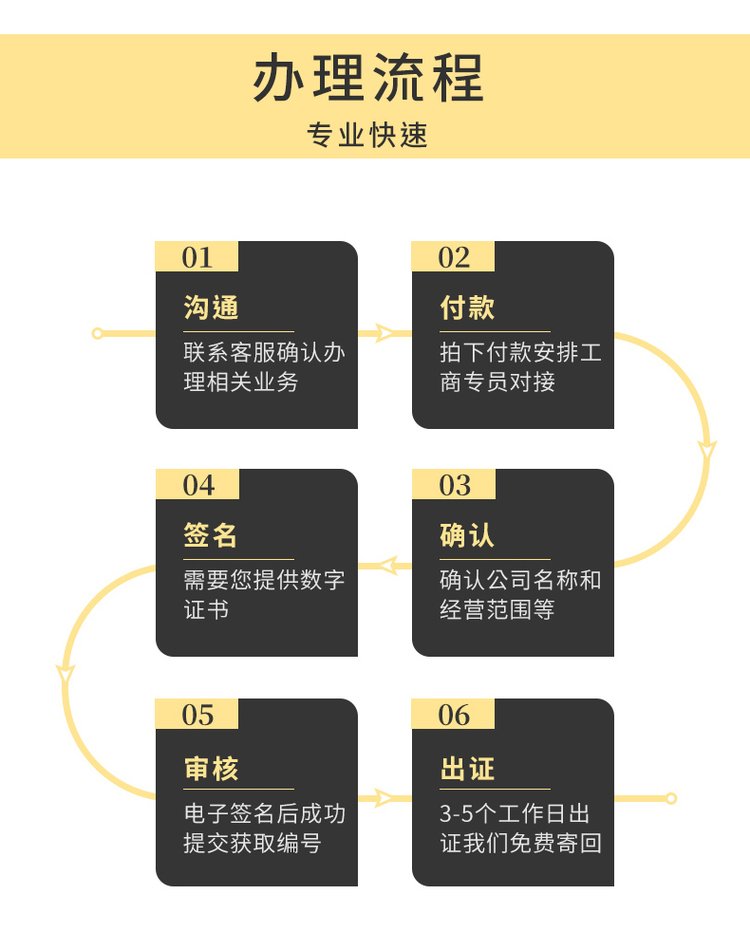 办理流程
专业快速

01
沟通
联系客服确认办理相关业务

02
付款
拍下付款安排工商专员对接

03
确认
确认公司名称和经营范围等

04
签名
需要您提供数字证书

05
审核
电子签名后成功提交获取编号

06
出证
3-5个工作日出证我们免费寄回